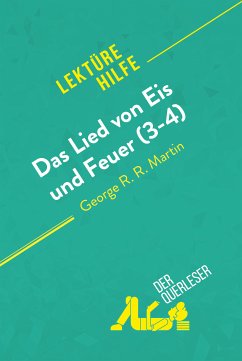 LEKTÜRE HILFE

Das Lied von Eis und Feuer (3-4)

George R. R. Martin

DER QUERLESER